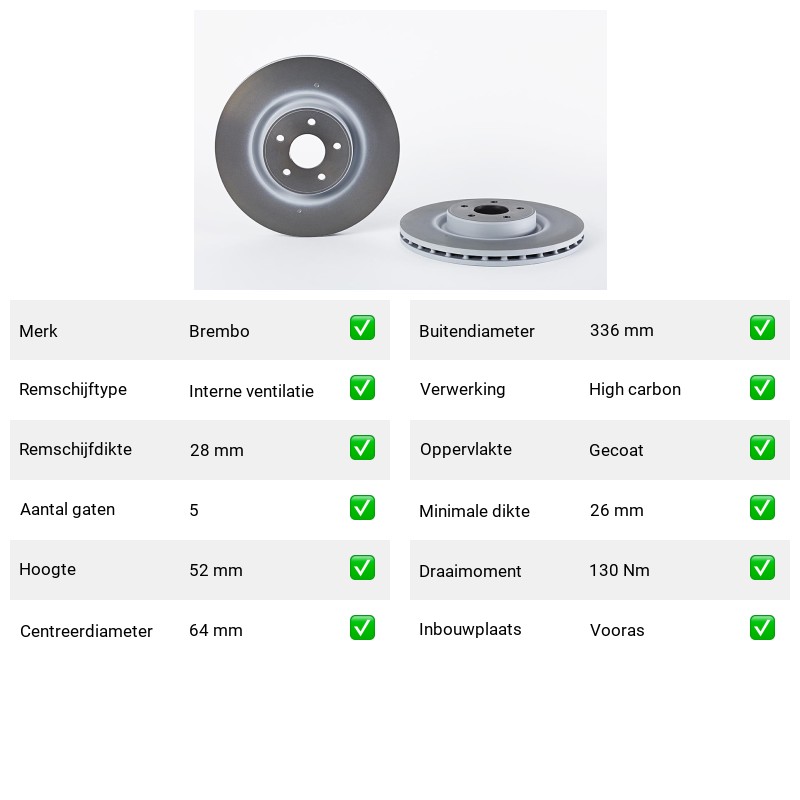 Merk Brembo ☑
Remschijftype Interne ventilatie ☑
Remschijfdikte 28 mm ☑
Aantal gaten 5 ☑
Hoogte 52 mm ☑
Centreerdiameter 64 mm ☑

Buitendiameter 336 mm ☑
Verwerking High carbon ☑
Oppervlakte Gecoat ☑
Minimale dikte 26 mm ☑
Draaimoment 130 Nm ☑
Inbouwplaats Vooras ☑